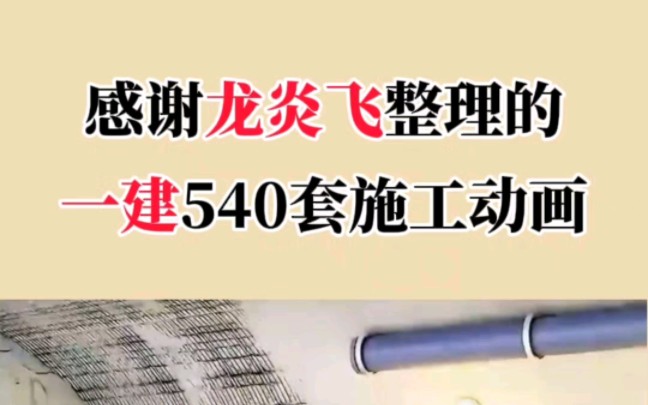 感谢龙炎飞整理的

一建540套施工动画